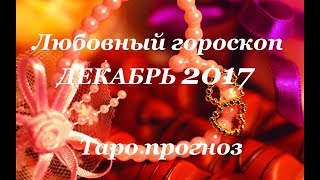 Любовный гороскоп
ДЕКАБРЬ 2017

Таро прогноз